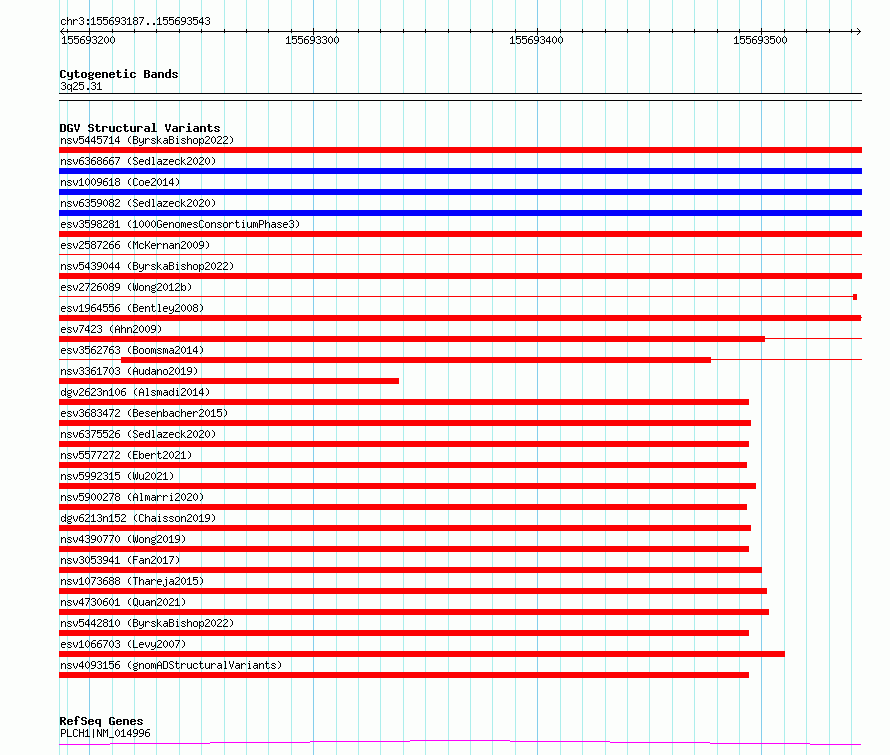 chr3:155693187..155693543

155693200
155693300
155693400
155693500

Cytogenetic Bands
3q25.31

DGV Structural Variants
nsv5445714 (ByrskaBishop2022)
nsv6368667 (Sedlazeck2020)
nsv1009618 (Coe2014)
nsv6359082 (Sedlazeck2020)
esv3598281 (1000GenomesConsortiumPhase3)
esv2587266 (McKernan2009)
nsv5439044 (ByrskaBishop2022)
esv2726089 (Wong2012b)
esv1964556 (Bentley2008)
esv7423 (Ahn2009)
esv3562763 (Boomsma2014)
nsv3361703 (Audano2019)
dgv2623n106 (Alsmadi2014)
esv3683472 (Besenbacher2015)
nsv6375526 (Sedlazeck2020)
nsv5577272 (Ebert2021)
nsv5992315 (Wu2021)
nsv5900278 (Almarri2020)
dgv6213n152 (Chaisson2019)
nsv4390770 (Wong2019)
nsv3053941 (Fan2017)
nsv1073688 (Thareja2015)
nsv4730601 (Quan2021)
nsv5442810 (ByrskaBishop2022)
esv1066703 (Levy2007)
nsv4093156 (gnomADStructuralVariants)

RefSeq Genes
PLCH1|NM_014996